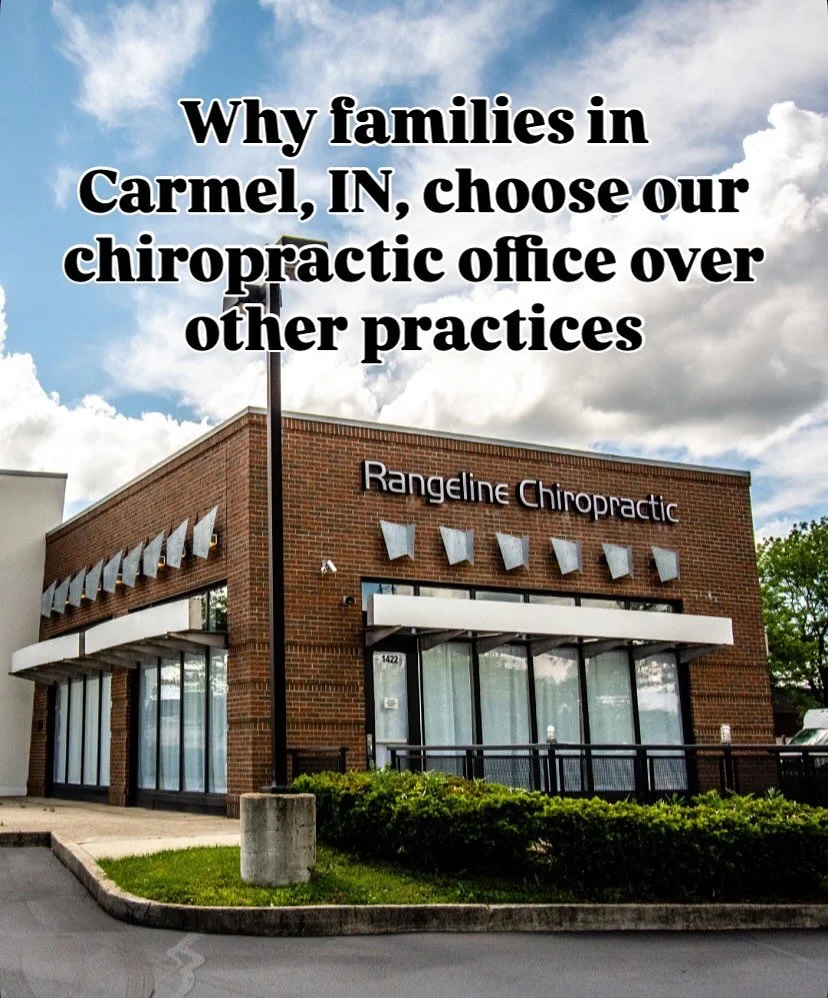 Why families in Carmel, IN, choose our chiropractic office over other practices

Rangeline Chiropractic

1422